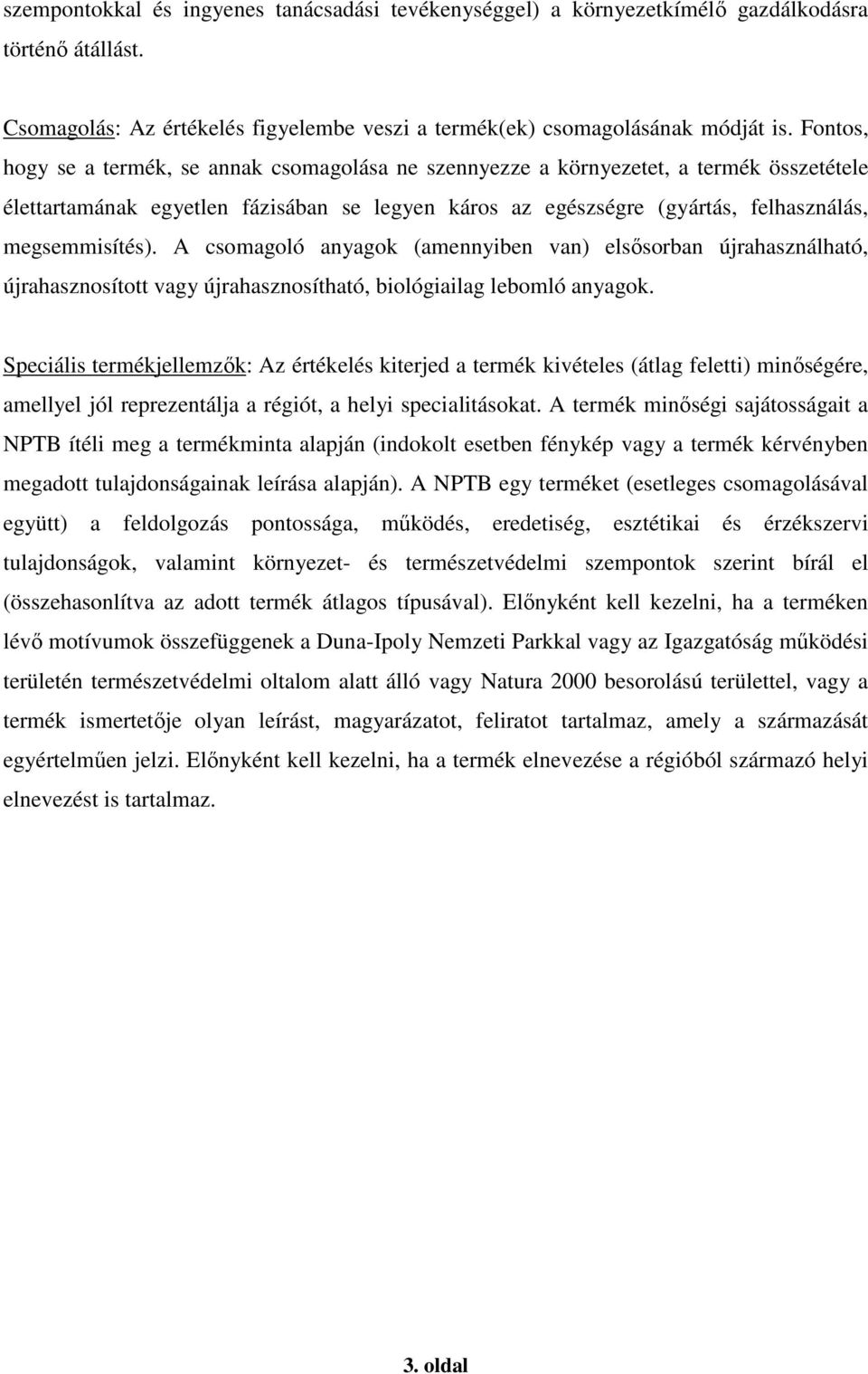 szempontokkal és ingyenes tanácsadási tevékenységgel) a környezetkímélő gazdálkodásra történő átállást.

Csomagolás: Az értékelés figyelembe veszi a termék(ek) csomagolásának módját is. Fontos, hogy se a termék, se annak csomagolása ne szennyezze a környezetet, a termék összetétele élettartamának egyetlen fázisában se legyen káros az egészségre (gyártás, felhasználás, megsemmisítés). A csomagoló anyagok (amennyiben van) elsősorban újrahasználható, újrahasznosított vagy újrahasznosítható, biológiailag lebomló anyagok.

Speciális termékjellemzők: Az értékelés kiterjed a termék kivételes (átlag feletti) minőségére, amellyel jól reprezentálja a régiót, a helyi specialitásokat. A termék minőségi sajátosságait a NPTB ítéli meg a termékminta alapján (indokolt esetben fénykép vagy a termék kérvényben megadott tulajdonságainak leírása alapján). A NPTB egy terméket (esetleges csomagolásával együtt) a feldolgozás pontossága, működés, eredetiség, esztétikai és érzékszervi tulajdonságok, valamint környezet- és természetvédelmi szempontok szerint bírál el (összehasonlítva az adott termék átlagos típusával). Előnyként kell kezelni, ha a terméken lévő motívumok összefüggenek a Duna-Ipoly Nemzeti Parkkal vagy az Igazgatóság működési területén természetvédelmi oltalom alatt álló vagy Natura 2000 besorolású területtel, vagy a termék ismertetője olyan leírást, magyarázatot, feliratot tartalmaz, amely a származását egyértelműen jelzi. Előnyként kell kezelni, ha a termék elnevezése a régióból származó helyi elnevezést is tartalmaz.

3. oldal